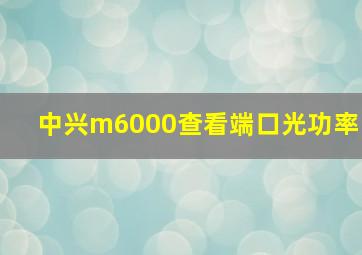 中兴m6000查看端口光功率